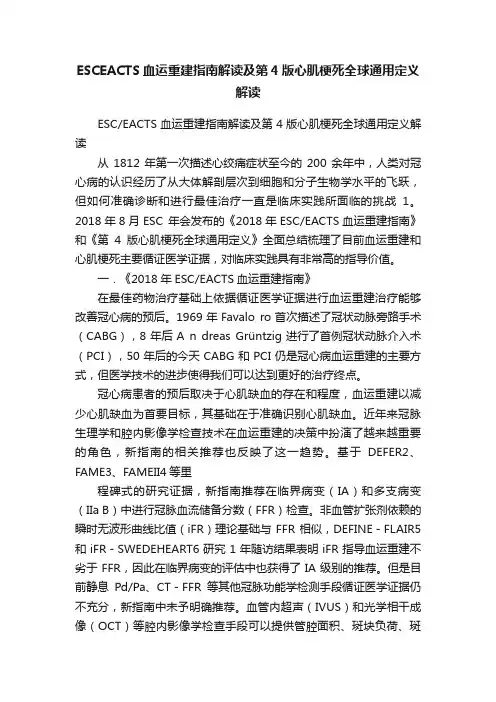 ESCEACTS 血运重建指南解读及第 4 版心肌梗死全球通用定义解读

ESC/EACTS 血运重建指南解读及第 4 版心肌梗死全球通用定义解读

从 1812 年第一次描述心绞痛症状至今的 200 余年中，人类对冠心病的认识经历了从大体解剖层次到细胞和分子生物学水平的飞跃，但如何准确诊断和进行最佳治疗一直是临床实践所面临的挑战 1。2018 年 8 月 ESC 年会发布的《2018 年 ESC/EACTS 血运重建指南》和《第 4 版心肌梗死全球通用定义》全面总结梳理了目前血运重建和心肌梗死主要循证医学证据，对临床实践具有非常高的指导价值。

一．《2018 年 ESC/EACTS 血运重建指南》

在最佳药物治疗基础上依据循证医学证据进行血运重建治疗能够改善冠心病的预后。1969 年 Favalo ro 首次描述了冠状动脉旁路手术（CABG），8 年后 A n dreas Grüntzig 进行了首例冠状动脉介入术（PCI），50 年后的今天 CABG 和 PCI 仍是冠心病血运重建的主要方式，但医学技术的进步使得我们可以达到更好的治疗终点。

冠心病患者的预后取决于心肌缺血的存在和程度，血运重建以减少心肌缺血为首要目标，其基础在于准确识别心肌缺血。近年来冠脉生理学和腔内影像学检查技术在血运重建的决策中扮演了越来越重要的角色，新指南的相关推荐也反映了这一趋势。基于 DEFER2、FAME3、FAMEII4 等里

程碑式的研究证据，新指南推荐在临界病变（IA）和多支病变（IIa B）中进行冠脉血流储备分数（FFR）检查。非血管扩张剂依赖的瞬时无波形曲线比值（iFR）理论基础与 FFR 相似，DEFINE - FLAIR5 和 iFR - SWEDEHEART6 研究 1 年随访结果表明 iFR 指导血运重建不劣于 FFR，因此在临界病变的评估中也获得了 IA 级别的推荐。但是目前静息 Pd/Pa、CT - FFR 等其他冠脉功能学检测手段循证医学证据仍不充分，新指南中未予明确推荐。血管内超声（IVUS）和光学相干成像（OCT）等腔内影像学检查手段可以提供管腔面积、斑块负荷、斑